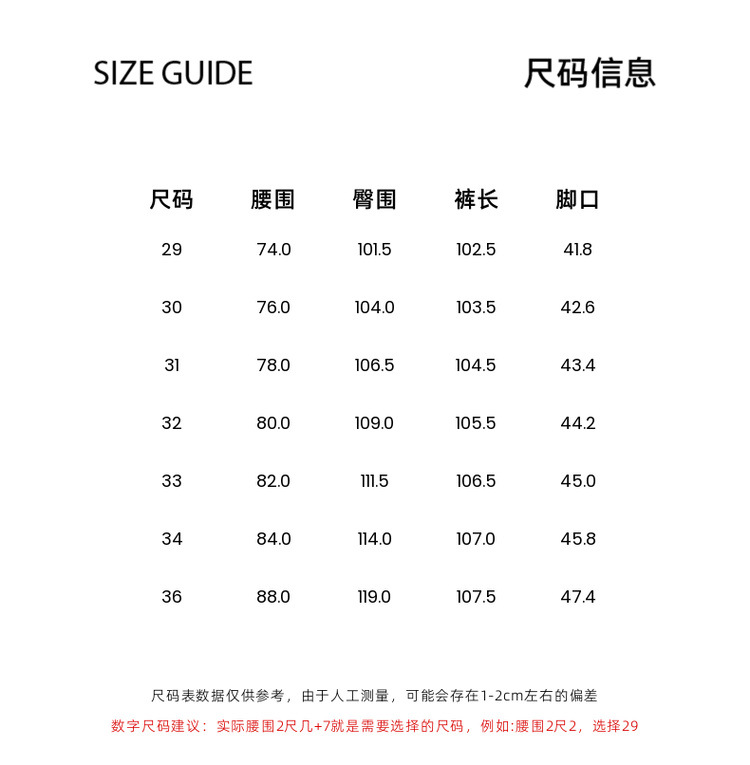 SIZE GUIDE

尺码信息

| 尺码 | 腰围 | 臀围 | 裤长 | 脚口 |
|---|---|---|---|---|
| 29 | 74.0 | 101.5 | 102.5 | 41.8 |
| 30 | 76.0 | 104.0 | 103.5 | 42.6 |
| 31 | 78.0 | 106.5 | 104.5 | 43.4 |
| 32 | 80.0 | 109.0 | 105.5 | 44.2 |
| 33 | 82.0 | 111.5 | 106.5 | 45.0 |
| 34 | 84.0 | 114.0 | 107.0 | 45.8 |
| 36 | 88.0 | 119.0 | 107.5 | 47.4 |

尺码表数据仅供参考，由于人工测量，可能会存在1-2cm左右的偏差

数字尺码建议：实际腰围2尺几+7就是需要选择的尺码，例如:腰围2尺2，选择29